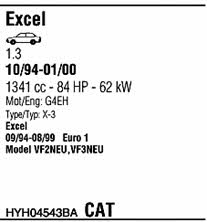 Excel

1.3

10/94-01/00

1341 cc - 84 HP - 62 kW

Mot/Eng: G4EH

Type/Typ: X-3

Excel

09/94-08/99 Euro 1

Model VF2NEU,VF3NEU

HYH04543BA CAT